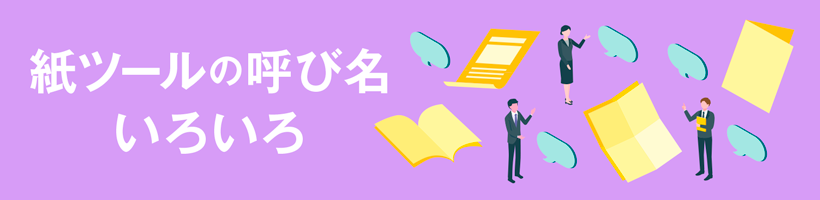 紙ツールの呼び名
いろいろ